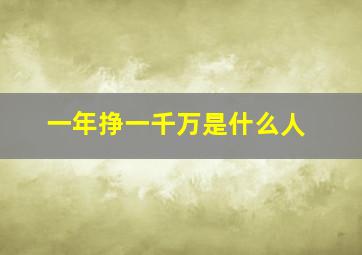 一年挣一千万是什么人